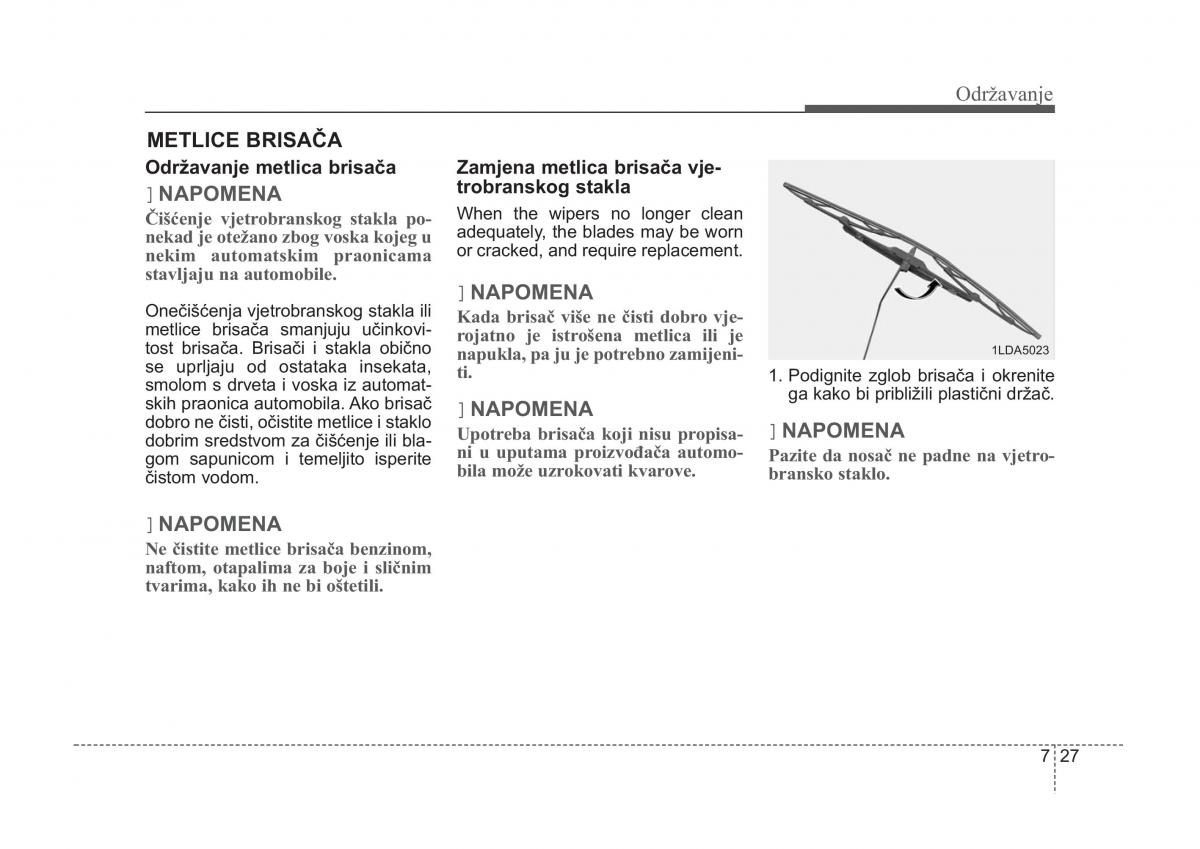 Održavanje

METLICE BRISAČA

Održavanje metlica brisača

] NAPOMENA

Čišćenje vjetrobranskog stakla ponekad je otežano zbog voska kojeg u nekim automatskim praonicama stavljaju na automobile.

Onečišćenja vjetrobranskog stakla ili metlice brisača smanjuju učinkovitost brisača. Brisači i stakla obično se uprljaju od ostataka insekata, smolom s drveta i voska iz automatskih praonica automobila. Ako brisač dobro ne čisti, očistite metlice i staklo dobrim sredstvom za čišćenje ili blagom sapunicom i temeljito isperite čistom vodom.

] NAPOMENA

Ne čistite metlice brisača benzinom, naftom, otapalima za boje i sličnim tvarima, kako ih ne bi oštetili.

Zamjena metlica brisača vjetrobranskog stakla

When the wipers no longer clean adequately, the blades may be worn or cracked, and require replacement.

] NAPOMENA

Kada brisač više ne čisti dobro vjerojatno je istrošena metlica ili je napukla, pa ju je potrebno zamijeniti.

] NAPOMENA

Upotreba brisača koji nisu propisani u uputama proizvođača automobila može uzrokovati kvarove.

1LDA5023

1. Podignite zglob brisača i okrenite ga kako bi približili plastični držač.

] NAPOMENA

Pazite da nosač ne padne na vjetrobransko staklo.

7 27